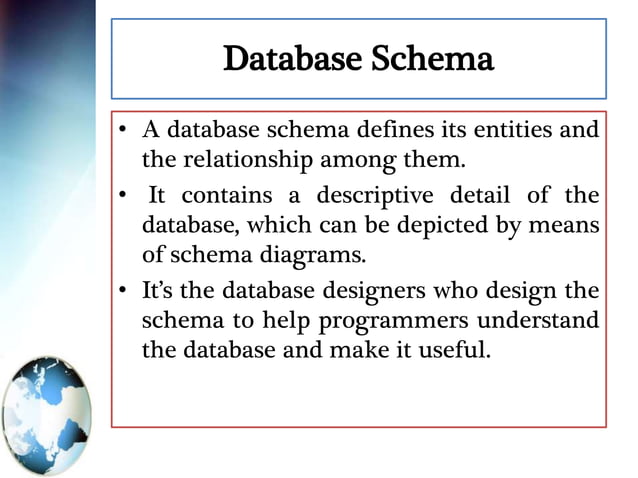 Database Schema

• A database schema defines its entities and the relationship among them.

• It contains a descriptive detail of the database, which can be depicted by means of schema diagrams.

• It's the database designers who design the schema to help programmers understand the database and make it useful.